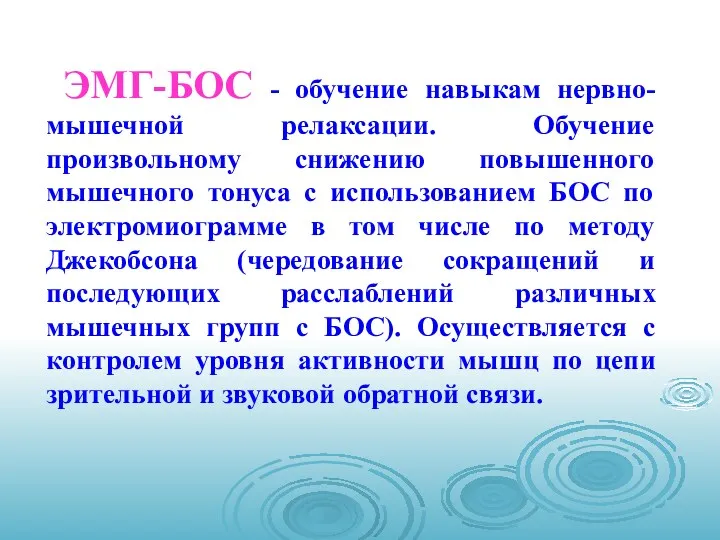 ЭМГ-БОС - обучение навыкам нервно-мышечной релаксации. Обучение произвольному снижению повышенного мышечного тонуса с использованием БОС по электромиограмме в том числе по методу Джекобсона (чередование сокращений и последующих расслаблений различных мышечных групп с БОС). Осуществляется с контролем уровня активности мышц по цепи зрительной и звуковой обратной связи.